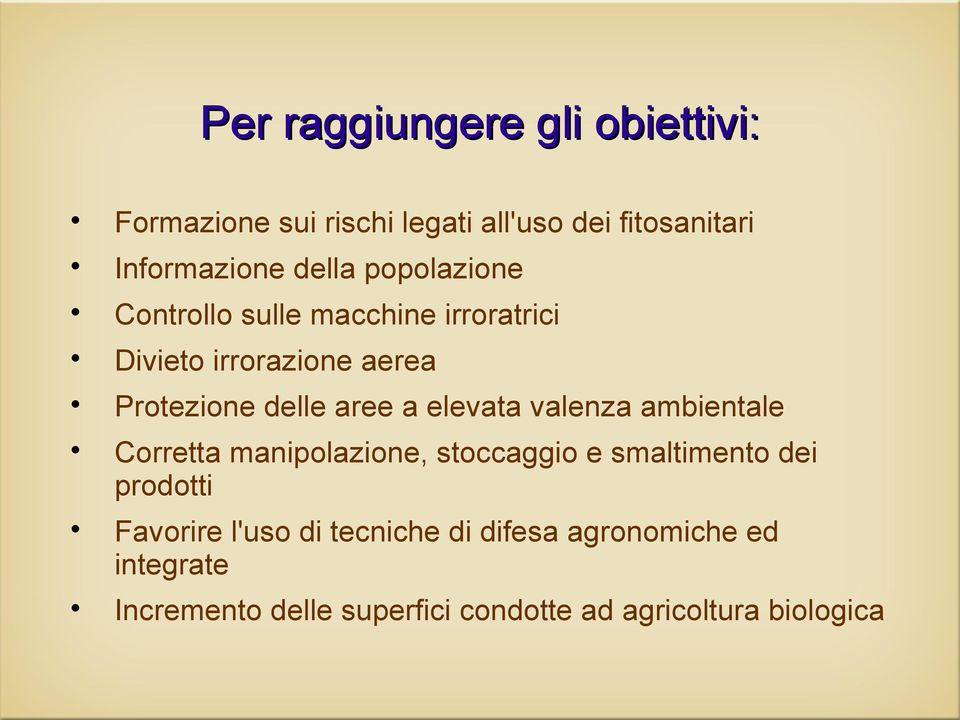 Per raggiungere gli obiettivi:

• Formazione sui rischi legati all'uso dei fitosanitari
• Informazione della popolazione
• Controllo sulle macchine irroratrici
• Divieto irrorazione aerea
• Protezione delle aree a elevata valenza ambientale
• Corretta manipolazione, stoccaggio e smaltimento dei prodotti
• Favorire l'uso di tecniche di difesa agronomiche ed integrate
• Incremento delle superfici condotte ad agricoltura biologica